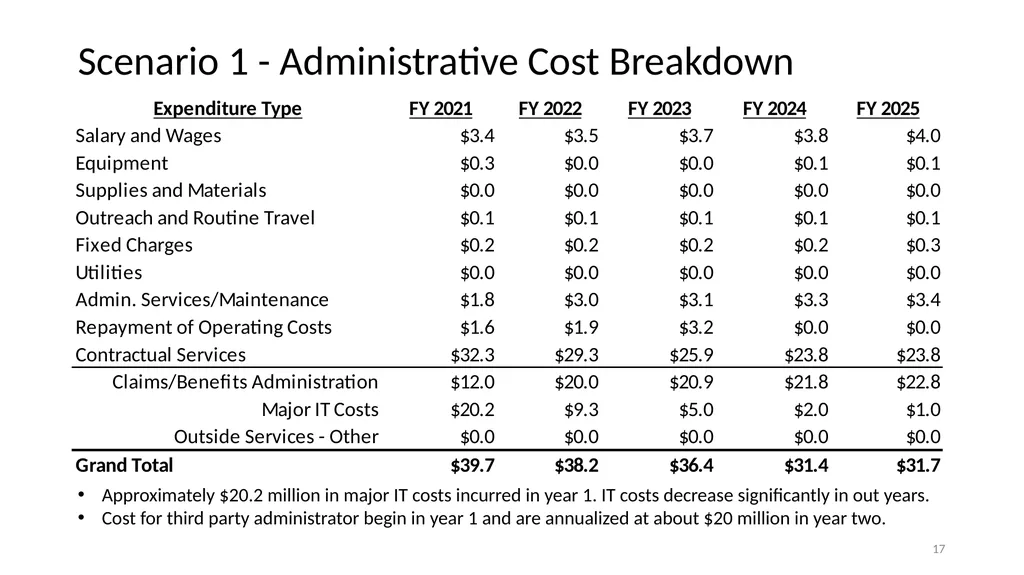 Scenario 1 - Administrative Cost Breakdown

| Expenditure Type | FY 2021 | FY 2022 | FY 2023 | FY 2024 | FY 2025 |
|---|---|---|---|---|---|
| Salary and Wages | \$3.4 | \$3.5 | \$3.7 | \$3.8 | \$4.0 |
| Equipment | \$0.3 | \$0.0 | \$0.0 | \$0.1 | \$0.1 |
| Supplies and Materials | \$0.0 | \$0.0 | \$0.0 | \$0.0 | \$0.0 |
| Outreach and Routine Travel | \$0.1 | \$0.1 | \$0.1 | \$0.1 | \$0.1 |
| Fixed Charges | \$0.2 | \$0.2 | \$0.2 | \$0.2 | \$0.3 |
| Utilities | \$0.0 | \$0.0 | \$0.0 | \$0.0 | \$0.0 |
| Admin. Services/Maintenance | \$1.8 | \$3.0 | \$3.1 | \$3.3 | \$3.4 |
| Repayment of Operating Costs | \$1.6 | \$1.9 | \$3.2 | \$0.0 | \$0.0 |
| Contractual Services | \$32.3 | \$29.3 | \$25.9 | \$23.8 | \$23.8 |
| Claims/Benefits Administration | \$12.0 | \$20.0 | \$20.9 | \$21.8 | \$22.8 |
| Major IT Costs | \$20.2 | \$9.3 | \$5.0 | \$2.0 | \$1.0 |
| Outside Services - Other | \$0.0 | \$0.0 | \$0.0 | \$0.0 | \$0.0 |
| Grand Total | \$39.7 | \$38.2 | \$36.4 | \$31.4 | \$31.7 |

• Approximately \$20.2 million in major IT costs incurred in year 1. IT costs decrease significantly in out years.
• Cost for third party administrator begin in year 1 and are annualized at about \$20 million in year two.

17